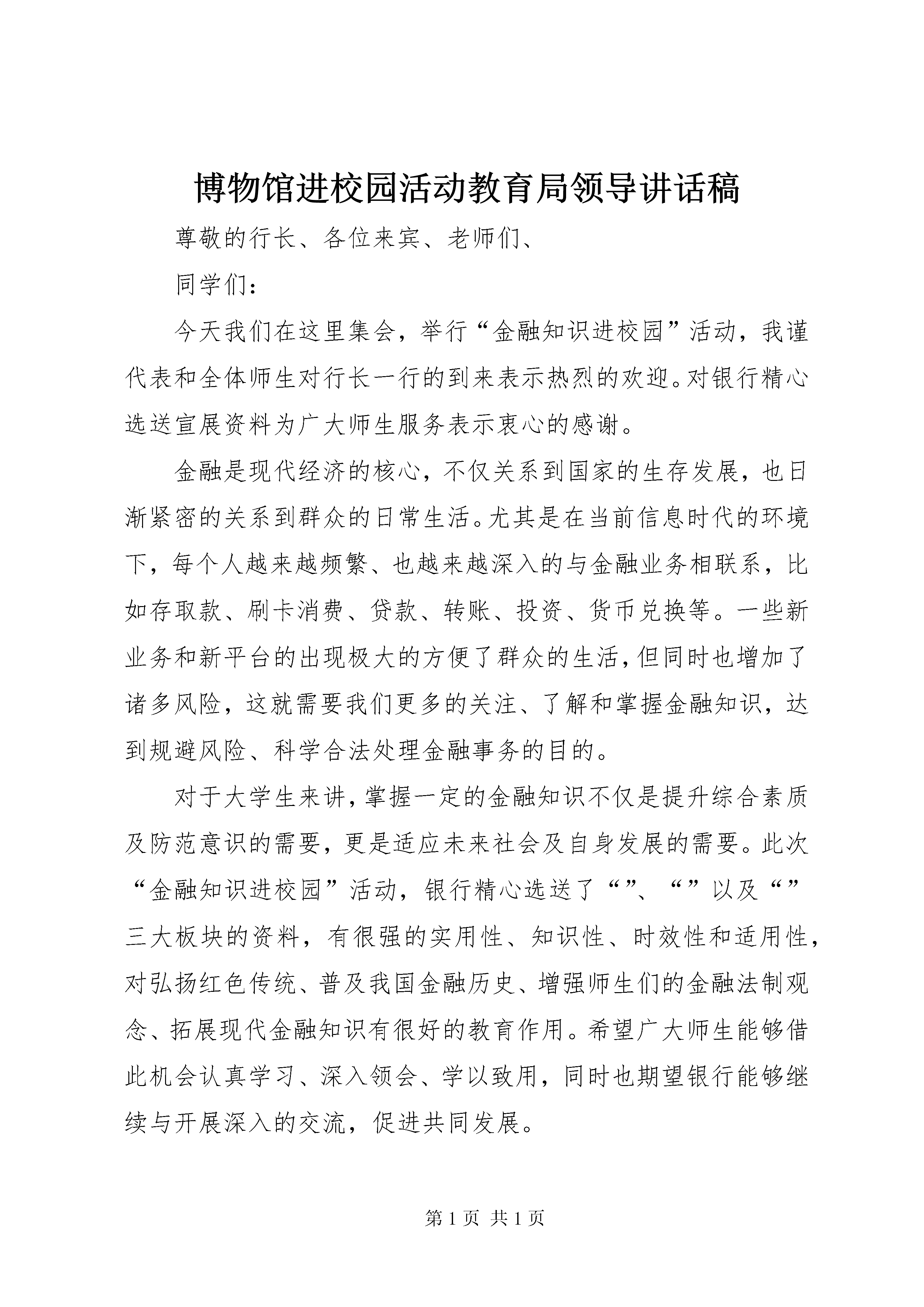 博物馆进校园活动教育局领导讲话稿

尊敬的行长、各位来宾、老师们、

同学们：

今天我们在这里集会，举行“金融知识进校园”活动，我谨代表和全体师生对行长一行的到来表示热烈的欢迎。对银行精心选送宣展资料为广大师生服务表示衷心的感谢。

金融是现代经济的核心，不仅关系到国家的生存发展，也日渐紧密的关系到群众的日常生活。尤其是在当前信息时代的环境下，每个人越来越频繁、也越来越深入的与金融业务相联系，比如存取款、刷卡消费、贷款、转账、投资、货币兑换等。一些新业务和新平台的出现极大的方便了群众的生活，但同时也增加了诸多风险，这就需要我们更多的关注、了解和掌握金融知识，达到规避风险、科学合法处理金融事务的目的。

对于大学生来讲，掌握一定的金融知识不仅是提升综合素质及防范意识的需要，更是适应未来社会及自身发展的需要。此次“金融知识进校园”活动，银行精心选送了“”、“”以及“”三大板块的资料，有很强的实用性、知识性、时效性和适用性，对弘扬红色传统、普及我国金融历史、增强师生们的金融法制观念、拓展现代金融知识有很好的教育作用。希望广大师生能够借此机会认真学习、深入领会、学以致用，同时也期望银行能够继续与开展深入的交流，促进共同发展。

第 1 页 共 1 页